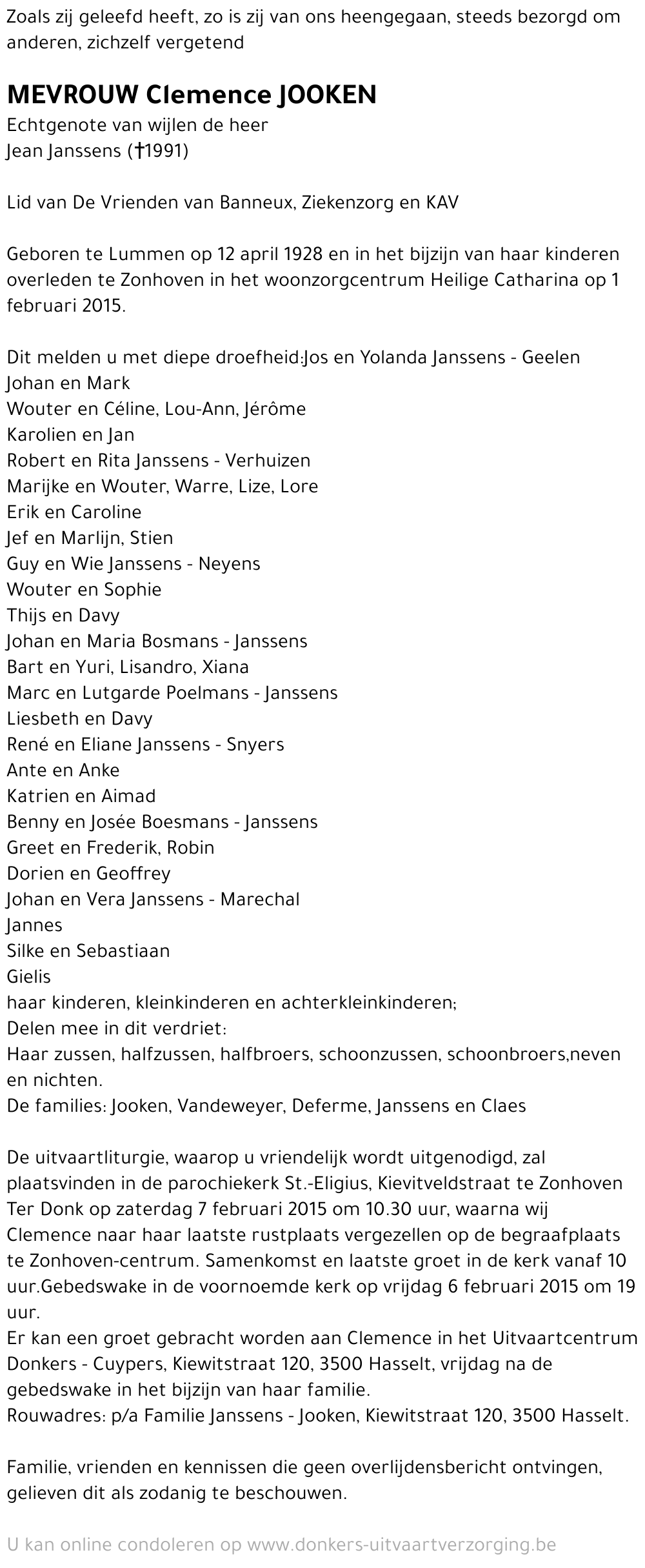 Zoals zij geleefd heeft, zo is zij van ons heengegaan, steeds bezorgd om anderen, zichzelf vergetend

MEVROUW Clemence JOOKEN
Echtgenote van wijlen de heer
Jean Janssens (†1991)

Lid van De Vrienden van Banneux, Ziekenzorg en KAV

Geboren te Lummen op 12 april 1928 en in het bijzijn van haar kinderen overleden te Zonhoven in het woonzorgcentrum Heilige Catharina op 1 februari 2015.

Dit melden u met diepe droefheid:Jos en Yolanda Janssens - Geelen
Johan en Mark
Wouter en Céline, Lou-Ann, Jérôme
Karolien en Jan
Robert en Rita Janssens - Verhuizen
Marijke en Wouter, Warre, Lize, Lore
Erik en Caroline
Jef en Marlijn, Stien
Guy en Wie Janssens - Neyens
Wouter en Sophie
Thijs en Davy
Johan en Maria Bosmans - Janssens
Bart en Yuri, Lisandro, Xiana
Marc en Lutgarde Poelmans - Janssens
Liesbeth en Davy
René en Eliane Janssens - Snyers
Ante en Anke
Katrien en Aimad
Benny en Josée Boesmans - Janssens
Greet en Frederik, Robin
Dorien en Geoffrey
Johan en Vera Janssens - Marechal
Jannes
Silke en Sebastiaan
Gielis
haar kinderen, kleinkinderen en achterkleinkinderen;
Delen mee in dit verdriet:
Haar zussen, halfzussen, halfbroers, schoonzussen, schoonbroers,neven en nichten.
De families: Jooken, Vandeweyer, Deferme, Janssens en Claes

De uitvaartliturgie, waarop u vriendelijk wordt uitgenodigd, zal plaatsvinden in de parochiekerk St.-Eligius, Kievitveldstraat te Zonhoven Ter Donk op zaterdag 7 februari 2015 om 10.30 uur, waarna wij Clemence naar haar laatste rustplaats vergezellen op de begraafplaats te Zonhoven-centrum. Samenkomst en laatste groet in de kerk vanaf 10 uur.Gebedswake in de voornoemde kerk op vrijdag 6 februari 2015 om 19 uur.
Er kan een groet gebracht worden aan Clemence in het Uitvaartcentrum Donkers - Cuypers, Kiewitstraat 120, 3500 Hasselt, vrijdag na de gebedswake in het bijzijn van haar familie.
Rouwadres: p/a Familie Janssens - Jooken, Kiewitstraat 120, 3500 Hasselt.

Familie, vrienden en kennissen die geen overlijdensbericht ontvingen, gelieven dit als zodanig te beschouwen.

U kan online condoleren op www.donkers-uitvaartverzorging.be